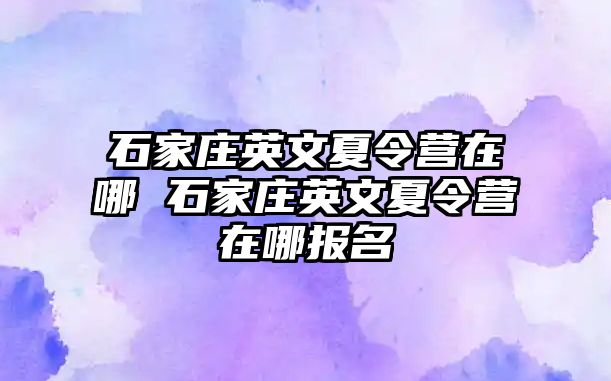 石家庄英文夏令营在哪 石家庄英文夏令营在哪报名